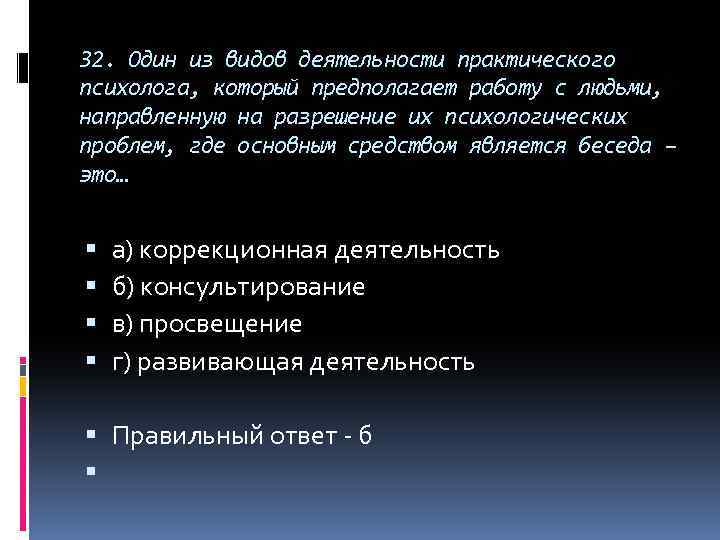 32. Один из видов деятельности практического психолога, который предполагает работу с людьми, направленную на разрешение их психологических проблем, где основным средством является беседа – это…

а) коррекционная деятельность
б) консультирование
в) просвещение
г) развивающая деятельность

Правильный ответ - б